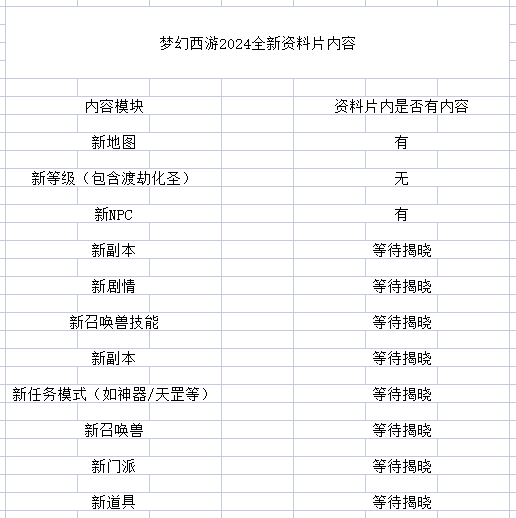 梦幻西游2024全新资料片内容

| 内容模块 | 资料片内是否有内容 |
|---|---|
| 新地图 | 有 |
| 新等级（包含渡劫化圣） | 无 |
| 新NPC | 有 |
| 新副本 | 等待揭晓 |
| 新剧情 | 等待揭晓 |
| 新召唤兽技能 | 等待揭晓 |
| 新副本 | 等待揭晓 |
| 新任务模式（如神器/天罡等） | 等待揭晓 |
| 新召唤兽 | 等待揭晓 |
| 新门派 | 等待揭晓 |
| 新道具 | 等待揭晓 |